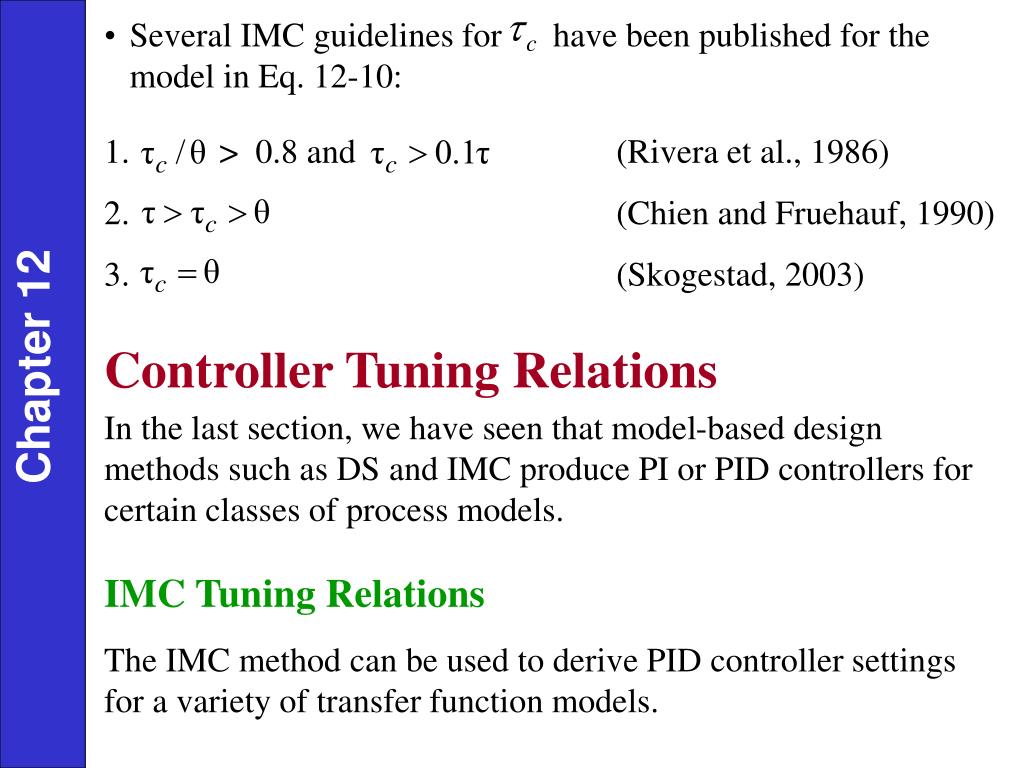 Chapter 12

• Several IMC guidelines for $\tau_c$ have been published for the model in Eq. 12-10:

1. $\tau_c / \theta > 0.8$ and $\tau_c > 0.1\tau$ (Rivera et al., 1986)
2. $\tau > \tau_c > \theta$ (Chien and Fruehauf, 1990)
3. $\tau_c = \theta$ (Skogestad, 2003)

Controller Tuning Relations

In the last section, we have seen that model-based design methods such as DS and IMC produce PI or PID controllers for certain classes of process models.

IMC Tuning Relations

The IMC method can be used to derive PID controller settings for a variety of transfer function models.